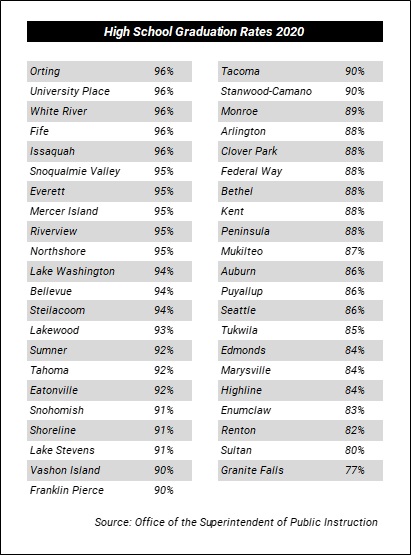 High School Graduation Rates 2020

| | |
|---|---|
| Orting | 96% |
| University Place | 96% |
| White River | 96% |
| Fife | 96% |
| Issaquah | 96% |
| Snoqualmie Valley | 95% |
| Everett | 95% |
| Mercer Island | 95% |
| Riverview | 95% |
| Northshore | 95% |
| Lake Washington | 94% |
| Bellevue | 94% |
| Steilacoom | 94% |
| Lakewood | 93% |
| Sumner | 92% |
| Tahoma | 92% |
| Eatonville | 92% |
| Snohomish | 91% |
| Shoreline | 91% |
| Lake Stevens | 91% |
| Vashon Island | 90% |
| Franklin Pierce | 90% |

| | |
|---|---|
| Tacoma | 90% |
| Stanwood-Camano | 90% |
| Monroe | 89% |
| Arlington | 88% |
| Clover Park | 88% |
| Federal Way | 88% |
| Bethel | 88% |
| Kent | 88% |
| Peninsula | 88% |
| Mukilteo | 87% |
| Auburn | 86% |
| Puyallup | 86% |
| Seattle | 86% |
| Tukwila | 85% |
| Edmonds | 84% |
| Marysville | 84% |
| Highline | 84% |
| Enumclaw | 83% |
| Renton | 82% |
| Sultan | 80% |
| Granite Falls | 77% |

Source: Office of the Superintendent of Public Instruction